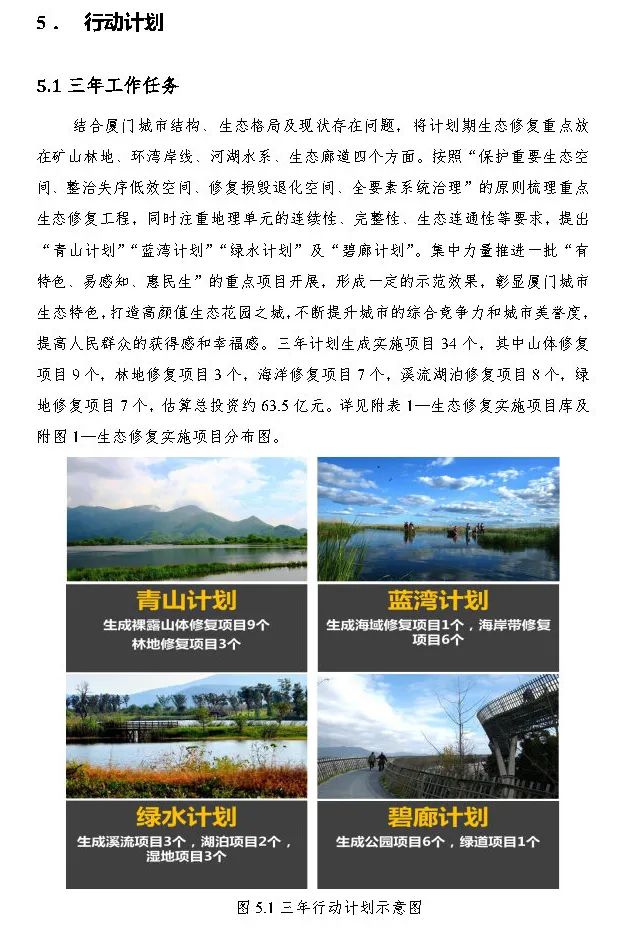 5． 行动计划

5.1 三年工作任务

结合厦门城市结构、生态格局及现状存在问题，将计划期生态修复重点放在矿山林地、环湾岸线、河湖水系、生态廊道四个方面。按照“保护重要生态空间、整治失序低效空间、修复损毁退化空间、全要素系统治理”的原则梳理重点生态修复工程，同时注重地理单元的连续性、完整性、生态连通性等要求，提出“青山计划”“蓝湾计划”“绿水计划”及“碧廊计划”。集中力量推进一批“有特色、易感知、惠民生”的重点项目开展，形成一定的示范效果，彰显厦门城市生态特色，打造高颜值生态花园之城，不断提升城市的综合竞争力和城市美誉度，提高人民群众的获得感和幸福感。三年计划生成实施项目 34 个，其中山体修复项目 9 个，林地修复项目 3 个，海洋修复项目 7 个，溪流湖泊修复项目 8 个，绿地修复项目 7 个，估算总投资约 63.5 亿元。详见附表 1—生态修复实施项目库及附图 1—生态修复实施项目分布图。

青山计划
生成裸露山体修复项目9个
林地修复项目3个

蓝湾计划
生成海域修复项目1个，海岸带修复项目6个

绿水计划
生成溪流项目3个，湖泊项目2个，湿地项目3个

碧廊计划
生成公园项目6个，绿道项目1个

图 5.1 三年行动计划示意图